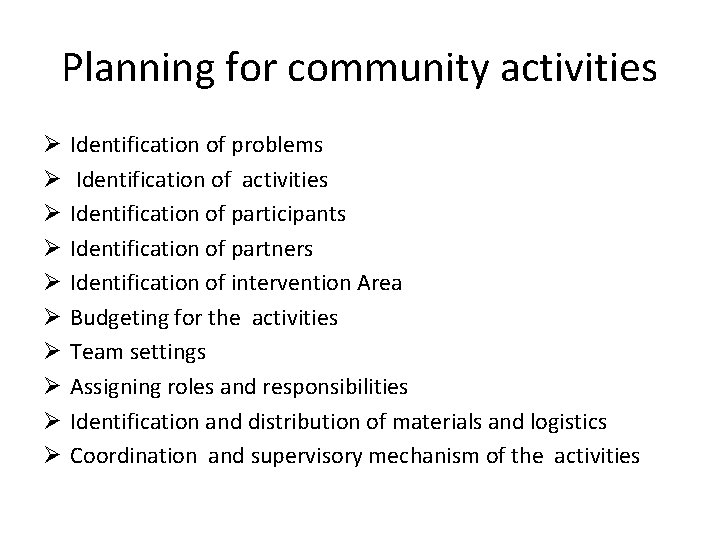 Planning for community activities

➢ Identification of problems
➢ Identification of activities
➢ Identification of participants
➢ Identification of partners
➢ Identification of intervention Area
➢ Budgeting for the activities
➢ Team settings
➢ Assigning roles and responsibilities
➢ Identification and distribution of materials and logistics
➢ Coordination and supervisory mechanism of the activities